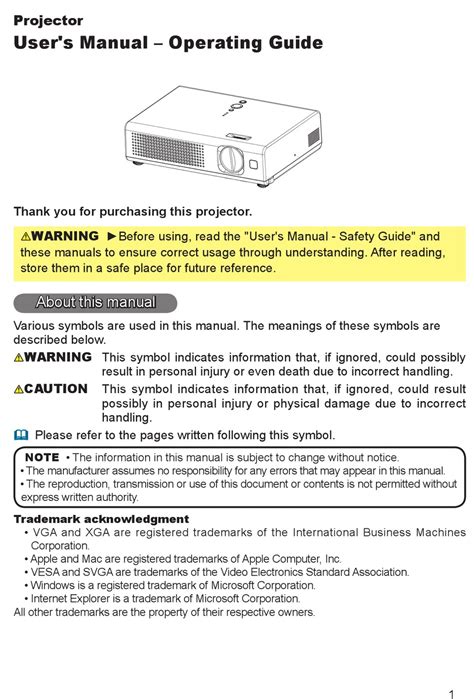 Projector
User's Manual – Operating Guide

Thank you for purchasing this projector.

⚠WARNING ►Before using, read the "User's Manual - Safety Guide" and these manuals to ensure correct usage through understanding. After reading, store them in a safe place for future reference.

About this manual

Various symbols are used in this manual. The meanings of these symbols are described below.

⚠WARNING This symbol indicates information that, if ignored, could possibly result in personal injury or even death due to incorrect handling.

⚠CAUTION This symbol indicates information that, if ignored, could result possibly in personal injury or physical damage due to incorrect handling.

Please refer to the pages written following this symbol.

NOTE • The information in this manual is subject to change without notice.
• The manufacturer assumes no responsibility for any errors that may appear in this manual.
• The reproduction, transmission or use of this document or contents is not permitted without express written authority.

Trademark acknowledgment
• VGA and XGA are registered trademarks of the International Business Machines Corporation.
• Apple and Mac are registered trademarks of Apple Computer, Inc.
• VESA and SVGA are trademarks of the Video Electronics Standard Association.
• Windows is a registered trademark of Microsoft Corporation.
• Internet Explorer is a trademark of Microsoft Corporation.
All other trademarks are the property of their respective owners.

1